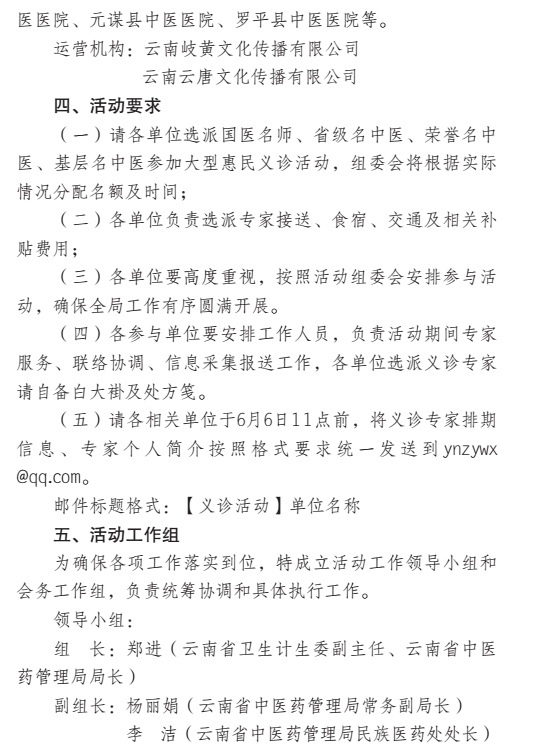 医医院、元谋县中医医院、罗平县中医医院等。

运营机构：云南岐黄文化传播有限公司

云南云唐文化传播有限公司

四、活动要求

（一）请各单位选派国医名师、省级名中医、荣誉名中医、基层名中医参加大型惠民义诊活动，组委会将根据实际情况分配名额及时间；

（二）各单位负责选派专家接送、食宿、交通及相关补贴费用；

（三）各单位要高度重视，按照活动组委会安排参与活动，确保全局工作有序圆满开展。

（四）各参与单位要安排工作人员，负责活动期间专家服务、联络协调、信息采集报送工作，各单位选派义诊专家请自备白大褂及处方笺。

（五）请各相关单位于6月6日11点前，将义诊专家排期信息、专家个人简介按照格式要求统一发送到ynzywx@qq.com。

邮件标题格式：【义诊活动】单位名称

五、活动工作组

为确保各项工作落实到位，特成立活动工作领导小组和会务工作组，负责统筹协调和具体执行工作。

领导小组：

组 长：郑进（云南省卫生计生委副主任、云南省中医药管理局局长）

副组长：杨丽娟（云南省中医药管理局常务副局长）

李 洁（云南省中医药管理局民族医药处处长）